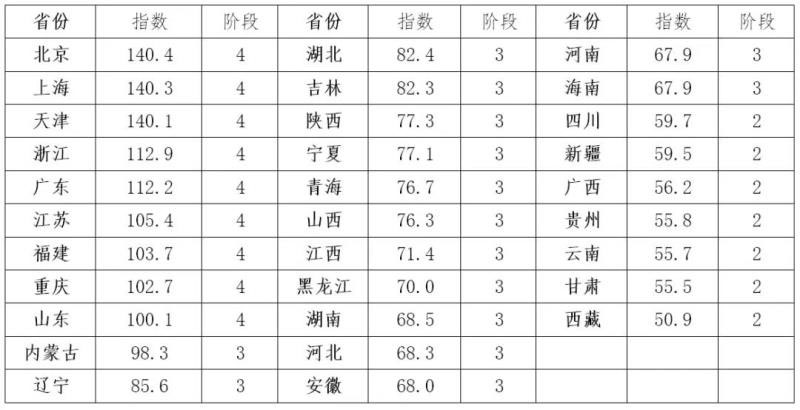 | 省份 | 指数 | 阶段 | 省份 | 指数 | 阶段 | 省份 | 指数 | 阶段 |
|---|---|---|---|---|---|---|---|---|
| 北京 | 140.4 | 4 | 湖北 | 82.4 | 3 | 河南 | 67.9 | 3 |
| 上海 | 140.3 | 4 | 吉林 | 82.3 | 3 | 海南 | 67.9 | 3 |
| 天津 | 140.1 | 4 | 陕西 | 77.3 | 3 | 四川 | 59.7 | 2 |
| 浙江 | 112.9 | 4 | 宁夏 | 77.1 | 3 | 新疆 | 59.5 | 2 |
| 广东 | 112.2 | 4 | 青海 | 76.7 | 3 | 广西 | 56.2 | 2 |
| 江苏 | 105.4 | 4 | 山西 | 76.3 | 3 | 贵州 | 55.8 | 2 |
| 福建 | 103.7 | 4 | 江西 | 71.4 | 3 | 云南 | 55.7 | 2 |
| 重庆 | 102.7 | 4 | 黑龙江 | 70.0 | 3 | 甘肃 | 55.5 | 2 |
| 山东 | 100.1 | 4 | 湖南 | 68.5 | 3 | 西藏 | 50.9 | 2 |
| 内蒙古 | 98.3 | 3 | 河北 | 68.3 | 3 | | | |
| 辽宁 | 85.6 | 3 | 安徽 | 68.0 | 3 | | | |